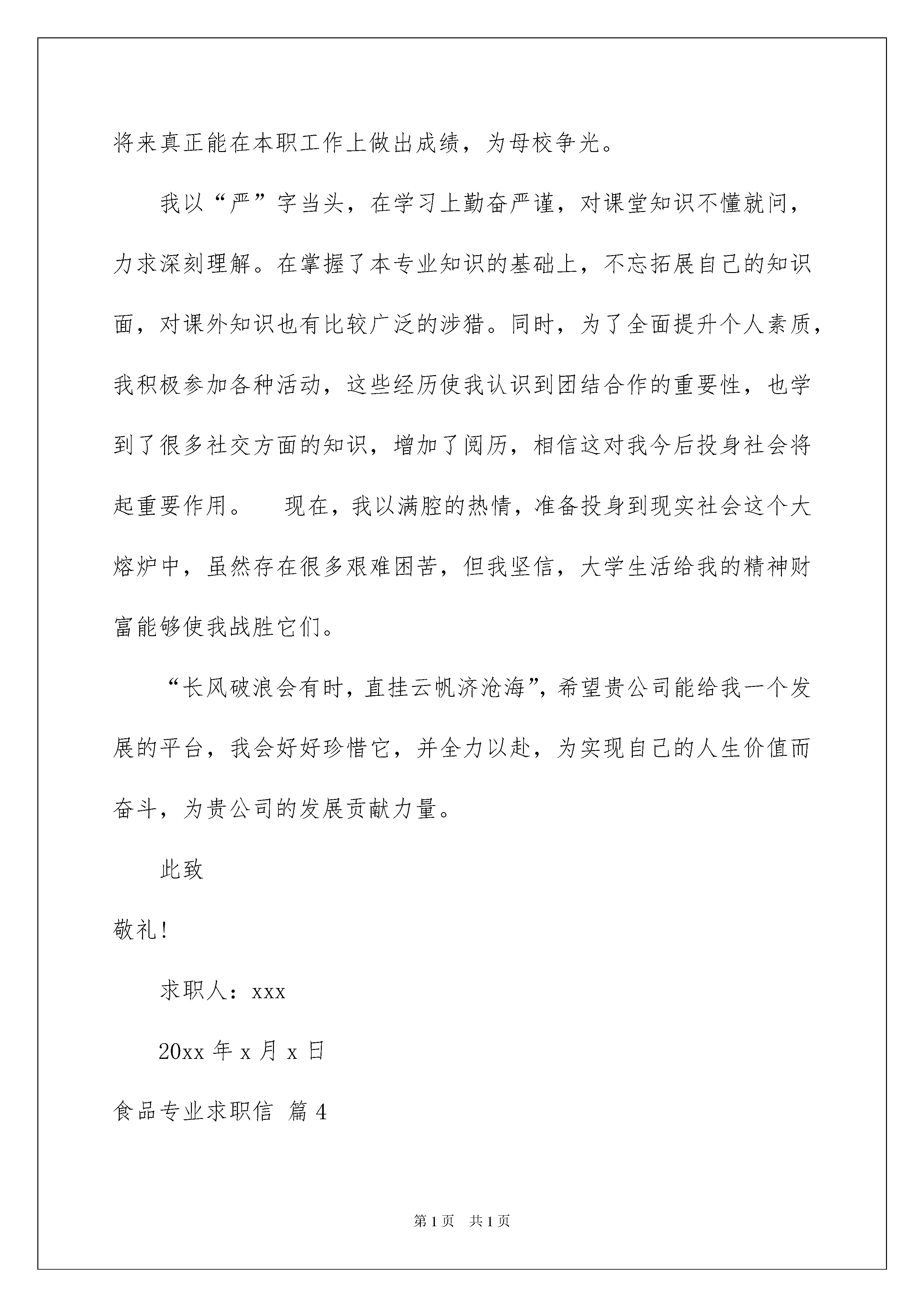 将来真正能在本职工作上做出成绩，为母校争光。

我以“严”字当头，在学习上勤奋严谨，对课堂知识不懂就问，力求深刻理解。在掌握了本专业知识的基础上，不忘拓展自己的知识面，对课外知识也有比较广泛的涉猎。同时，为了全面提升个人素质，我积极参加各种活动，这些经历使我认识到团结合作的重要性，也学到了很多社交方面的知识，增加了阅历，相信这对我今后投身社会将起重要作用。　　现在，我以满腔的热情，准备投身到现实社会这个大熔炉中，虽然存在很多艰难困苦，但我坚信，大学生活给我的精神财富能够使我战胜它们。

“长风破浪会有时，直挂云帆济沧海”，希望贵公司能给我一个发展的平台，我会好好珍惜它，并全力以赴，为实现自己的人生价值而奋斗，为贵公司的发展贡献力量。

此致

敬礼！

求职人：xxx

20xx 年 x 月 x 日

食品专业求职信 篇 4

第 1 页　共 1 页